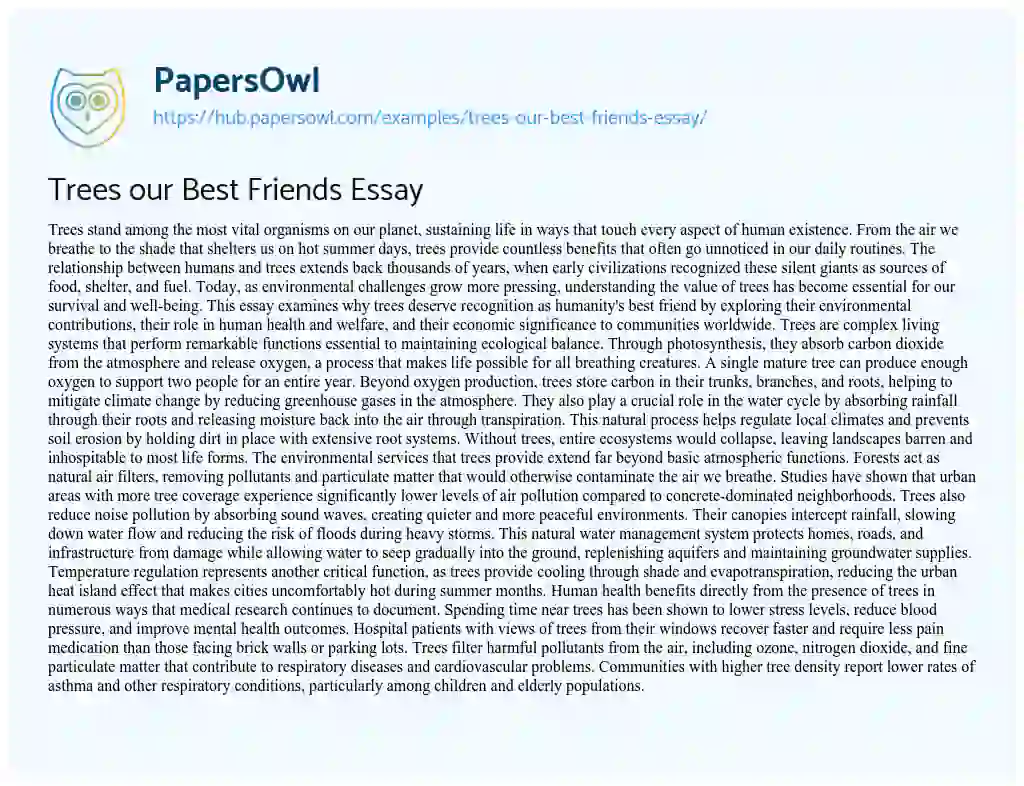 PapersOwl

https://hub.papersowl.com/examples/trees-our-best-friends-essay/

Trees our Best Friends Essay

Trees stand among the most vital organisms on our planet, sustaining life in ways that touch every aspect of human existence. From the air we breathe to the shade that shelters us on hot summer days, trees provide countless benefits that often go unnoticed in our daily routines. The relationship between humans and trees extends back thousands of years, when early civilizations recognized these silent giants as sources of food, shelter, and fuel. Today, as environmental challenges grow more pressing, understanding the value of trees has become essential for our survival and well-being. This essay examines why trees deserve recognition as humanity's best friend by exploring their environmental contributions, their role in human health and welfare, and their economic significance to communities worldwide. Trees are complex living systems that perform remarkable functions essential to maintaining ecological balance. Through photosynthesis, they absorb carbon dioxide from the atmosphere and release oxygen, a process that makes life possible for all breathing creatures. A single mature tree can produce enough oxygen to support two people for an entire year. Beyond oxygen production, trees store carbon in their trunks, branches, and roots, helping to mitigate climate change by reducing greenhouse gases in the atmosphere. They also play a crucial role in the water cycle by absorbing rainfall through their roots and releasing moisture back into the air through transpiration. This natural process helps regulate local climates and prevents soil erosion by holding dirt in place with extensive root systems. Without trees, entire ecosystems would collapse, leaving landscapes barren and inhospitable to most life forms. The environmental services that trees provide extend far beyond basic atmospheric functions. Forests act as natural air filters, removing pollutants and particulate matter that would otherwise contaminate the air we breathe. Studies have shown that urban areas with more tree coverage experience significantly lower levels of air pollution compared to concrete-dominated neighborhoods. Trees also reduce noise pollution by absorbing sound waves, creating quieter and more peaceful environments. Their canopies intercept rainfall, slowing down water flow and reducing the risk of floods during heavy storms. This natural water management system protects homes, roads, and infrastructure from damage while allowing water to seep gradually into the ground, replenishing aquifers and maintaining groundwater supplies. Temperature regulation represents another critical function, as trees provide cooling through shade and evapotranspiration, reducing the urban heat island effect that makes cities uncomfortably hot during summer months. Human health benefits directly from the presence of trees in numerous ways that medical research continues to document. Spending time near trees has been shown to lower stress levels, reduce blood pressure, and improve mental health outcomes. Hospital patients with views of trees from their windows recover faster and require less pain medication than those facing brick walls or parking lots. Trees filter harmful pollutants from the air, including ozone, nitrogen dioxide, and fine particulate matter that contribute to respiratory diseases and cardiovascular problems. Communities with higher tree density report lower rates of asthma and other respiratory conditions, particularly among children and elderly populations.